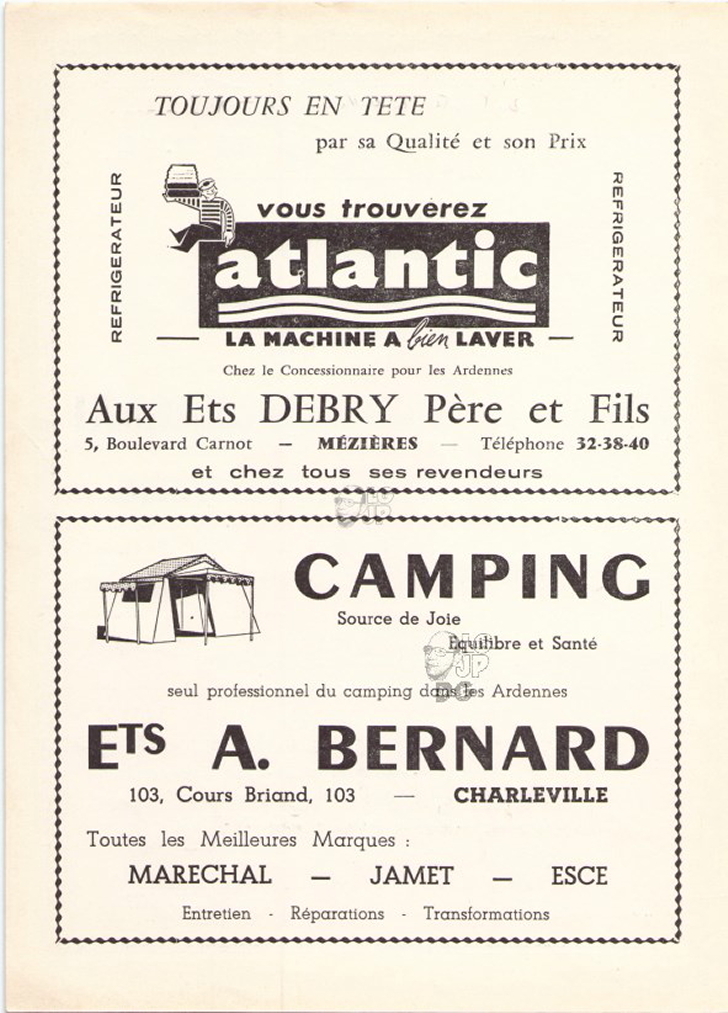 TOUJOURS EN TETE
par sa Qualité et son Prix

REFRIGERATEUR

vous trouverez
atlantic
LA MACHINE A bien LAVER

REFRIGERATEUR

Chez le Concessionnaire pour les Ardennes

Aux Ets DEBRY Père et Fils
5, Boulevard Carnot — MÉZIÈRES — Téléphone 32-38-40
et chez tous ses revendeurs

CAMPING
Source de Joie
Equilibre et Santé

seul professionnel du camping dans les Ardennes

ETS A. BERNARD
103, Cours Briand, 103 — CHARLEVILLE

Toutes les Meilleures Marques :
MARECHAL — JAMET — ESCE
Entretien - Réparations - Transformations